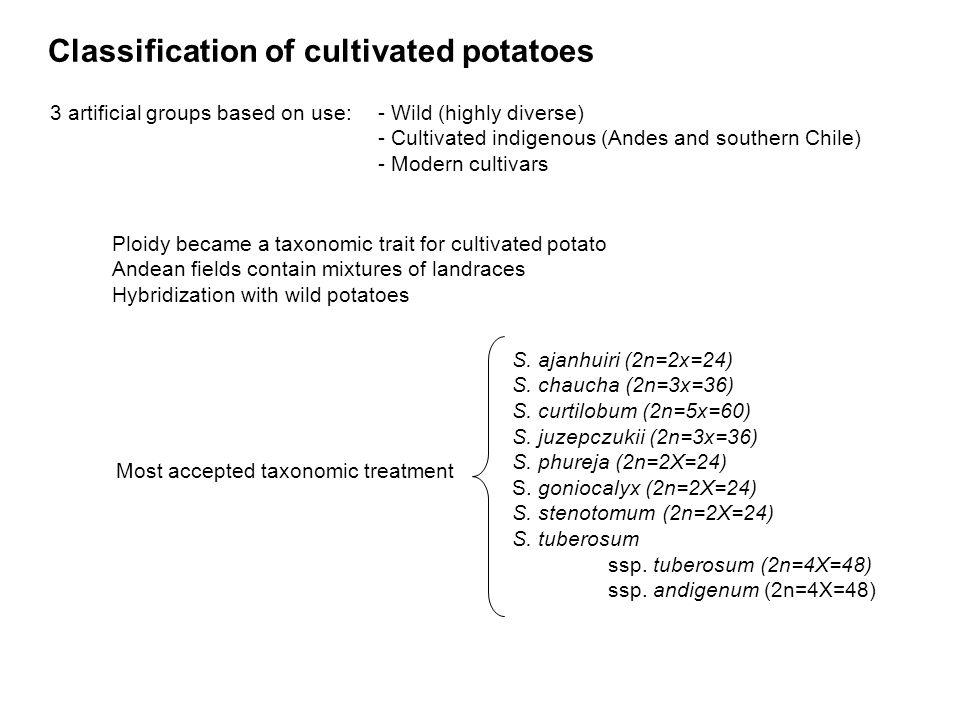 Classification of cultivated potatoes

3 artificial groups based on use:
- Wild (highly diverse)
- Cultivated indigenous (Andes and southern Chile)
- Modern cultivars

Ploidy became a taxonomic trait for cultivated potato
Andean fields contain mixtures of landraces
Hybridization with wild potatoes

Most accepted taxonomic treatment

S. ajanhuiri (2n=2x=24)
S. chaucha (2n=3x=36)
S. curtilobum (2n=5x=60)
S. juzepczukii (2n=3x=36)
S. phureja (2n=2X=24)
S. goniocalyx (2n=2X=24)
S. stenotomum (2n=2X=24)
S. tuberosum
ssp. tuberosum (2n=4X=48)
ssp. andigenum (2n=4X=48)